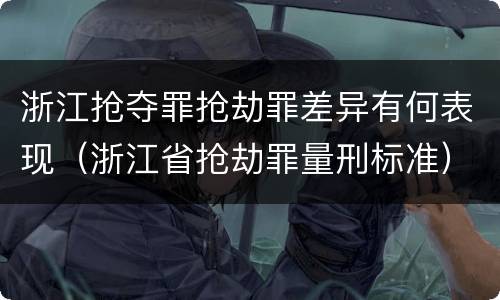 浙江抢夺罪抢劫罪差异有何表现（浙江省抢劫罪量刑标准）